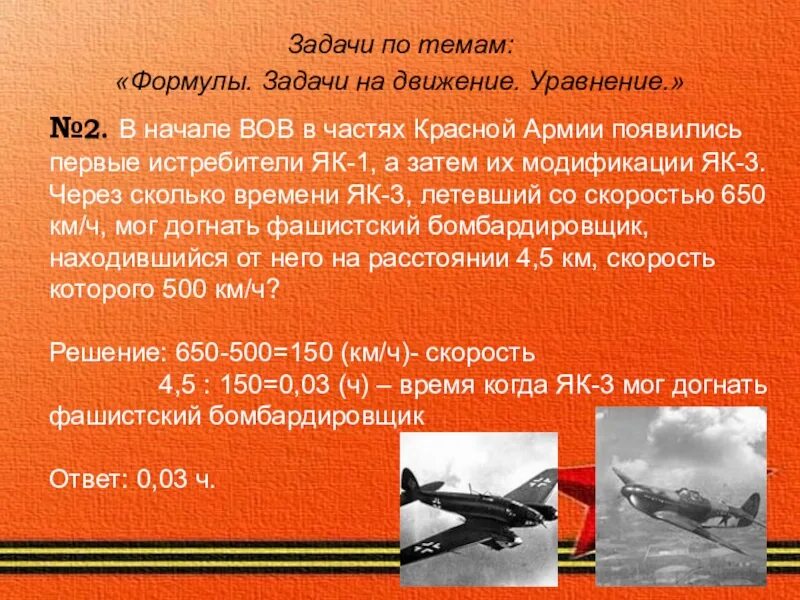 Задачи по темам:
«Формулы. Задачи на движение. Уравнение.»

№2. В начале ВОВ в частях Красной Армии появились первые истребители ЯК-1, а затем их модификации ЯК-3. Через сколько времени ЯК-3, летевший со скоростью 650 км/ч, мог догнать фашистский бомбардировщик, находившийся от него на расстоянии 4,5 км, скорость которого 500 км/ч?

Решение: 650-500=150 (км/ч)- скорость
4,5 : 150=0,03 (ч) – время когда ЯК-3 мог догнать фашистский бомбардировщик

Ответ: 0,03 ч.